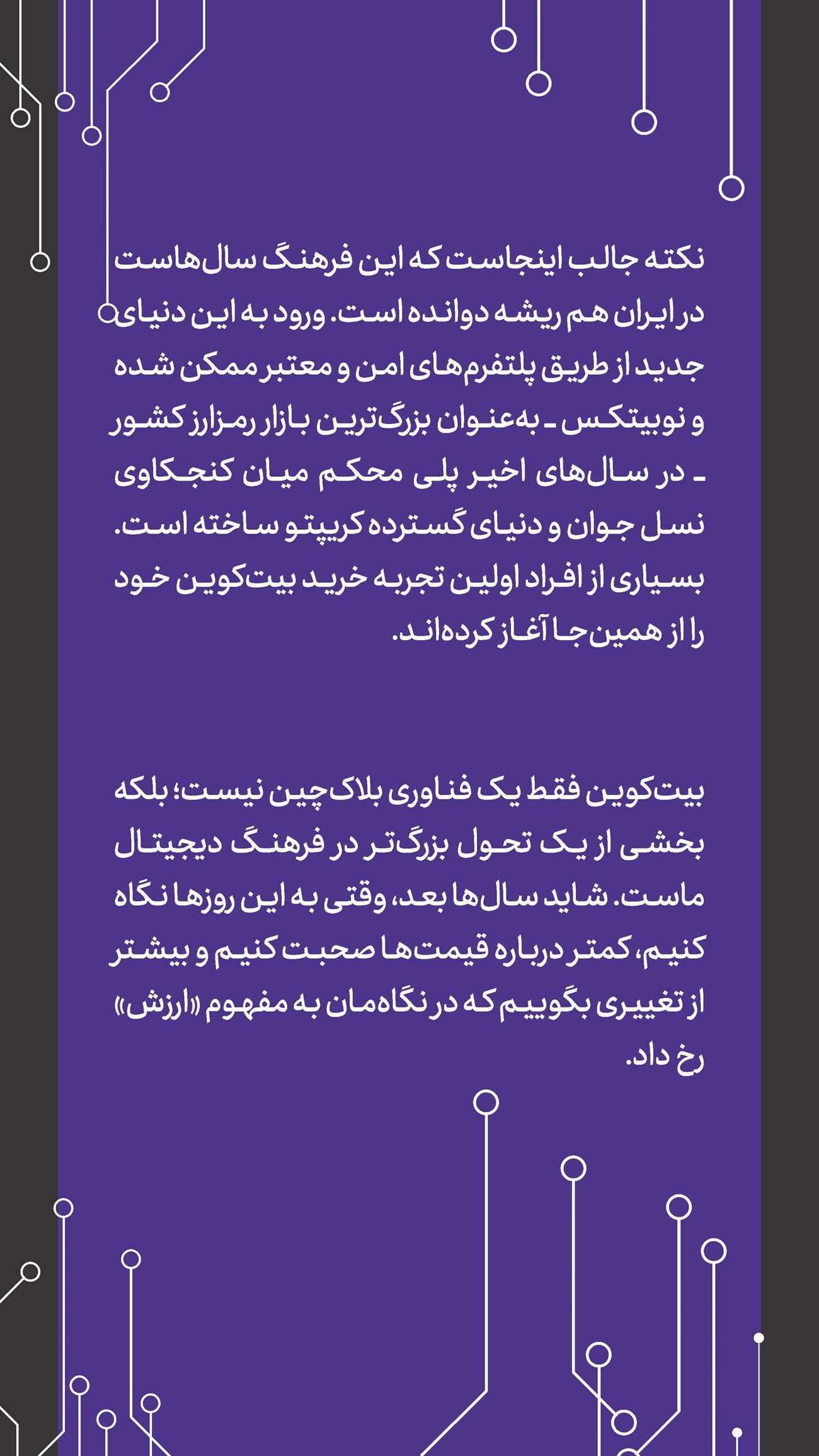 نکته جالب اینجاست که این فرهنگ سال‌هاست در ایران هم ریشه دوانده است. ورود به این دنیای جدید از طریق پلتفرم‌های امن و معتبر ممکن شده و نوبیتکس ـ به‌عنوان بزرگ‌ترین بازار رمزارز کشور ـ در سال‌های اخیر پلی محکم میان کنجکاوی نسل جوان و دنیای گسترده کریپتو ساخته است. بسیاری از افراد اولین تجربه خرید بیت‌کوین خود را از همین‌جا آغاز کرده‌اند.

بیت‌کوین فقط یک فناوری بلاک‌چین نیست؛ بلکه بخشی از یک تحول بزرگ‌تر در فرهنگ دیجیتال ماست. شاید سال‌ها بعد، وقتی به این روزها نگاه کنیم، کمتر درباره قیمت‌ها صحبت کنیم و بیشتر از تغییری بگوییم که در نگاه‌مان به مفهوم «ارزش» رخ داد.